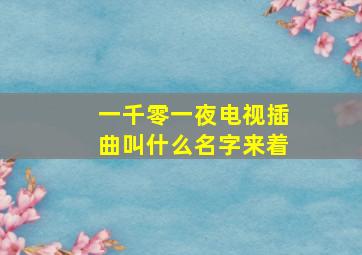 一千零一夜电视插曲叫什么名字来着